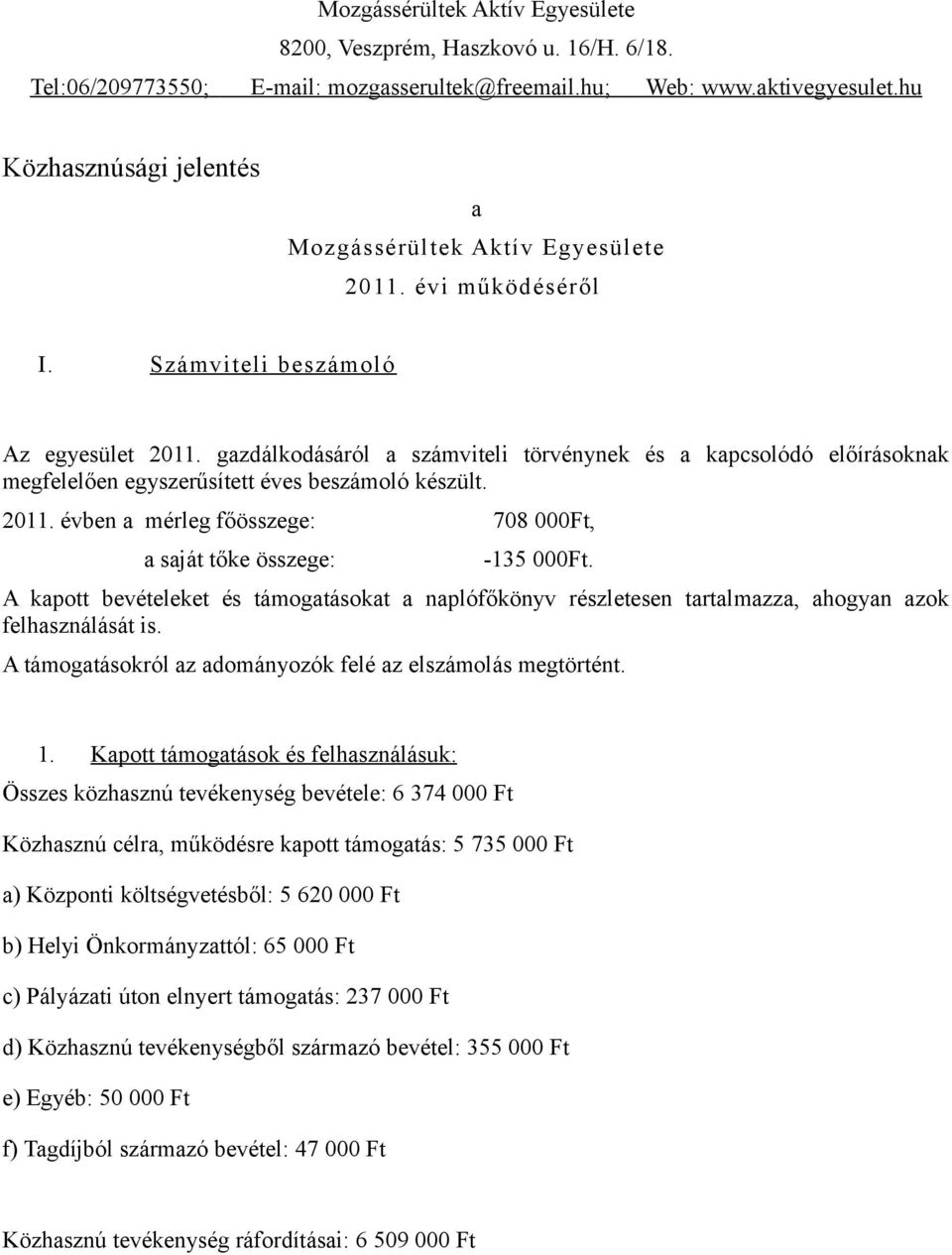 Mozgássérültek Aktív Egyesülete
8200, Veszprém, Haszkovó u. 16/H. 6/18.
Tel:06/209773550; E-mail: mozgasserultek@freemail.hu; Web: www.aktivegyesulet.hu

Közhasznúsági jelentés

a
Mozgássérültek Aktív Egyesülete
2011. évi működéséről

I. Számviteli beszámoló

Az egyesület 2011. gazdálkodásáról a számviteli törvénynek és a kapcsolódó előírásoknak megfelelően egyszerűsített éves beszámoló készült.

2011. évben a mérleg főösszege: 708 000Ft,

a saját tőke összege: -135 000Ft.

A kapott bevételeket és támogatásokat a naplófőkönyv részletesen tartalmazza, ahogyan azok felhasználását is.

A támogatásokról az adományozók felé az elszámolás megtörtént.

1. Kapott támogatások és felhasználásuk:

Összes közhasznú tevékenység bevétele: 6 374 000 Ft

Közhasznú célra, működésre kapott támogatás: 5 735 000 Ft

a) Központi költségvetésből: 5 620 000 Ft

b) Helyi Önkormányzattól: 65 000 Ft

c) Pályázati úton elnyert támogatás: 237 000 Ft

d) Közhasznú tevékenységből származó bevétel: 355 000 Ft

e) Egyéb: 50 000 Ft

f) Tagdíjból származó bevétel: 47 000 Ft

Közhasznú tevékenység ráfordításai: 6 509 000 Ft